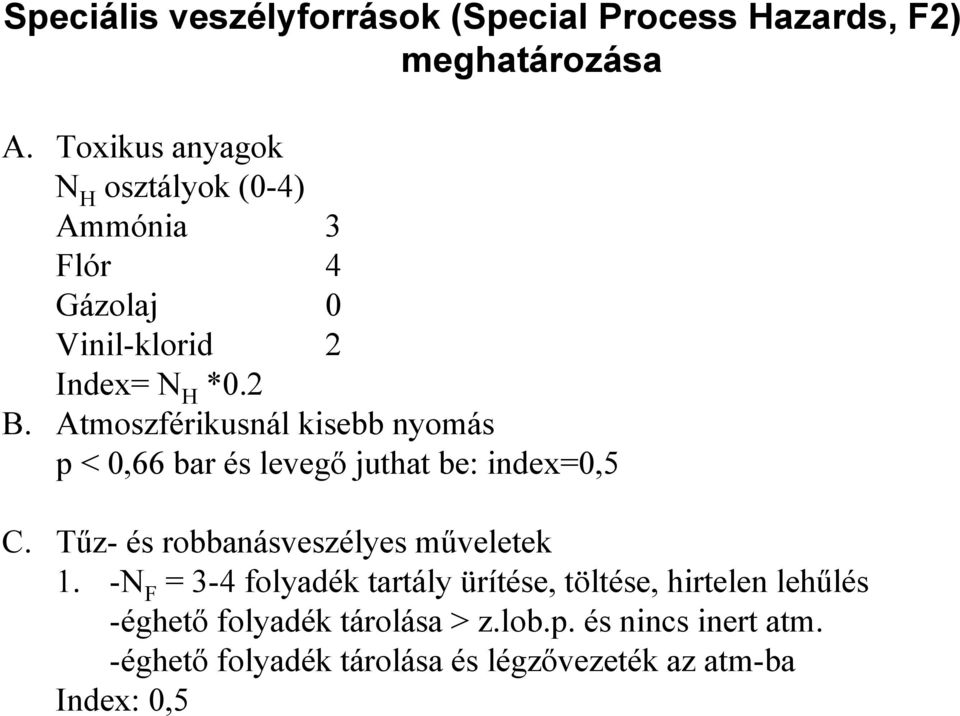 Speciális veszélyforrások (Special Process Hazards, F2) meghatározása

A. Toxikus anyagok
$N_H$ osztályok (0-4)
Ammónia 3
Flór 4
Gázolaj 0
Vinil-klorid 2
Index= $N_H$ *0.2
B. Atmoszférikusnál kisebb nyomás
p < 0,66 bar és levegő juthat be: index=0,5

C. Tűz- és robbanásveszélyes műveletek
1. -$N_F$ = 3-4 folyadék tartály ürítése, töltése, hirtelen lehűlés
-éghető folyadék tárolása > z.lob.p. és nincs inert atm.
-éghető folyadék tárolása és légzővezeték az atm-ba
Index: 0,5